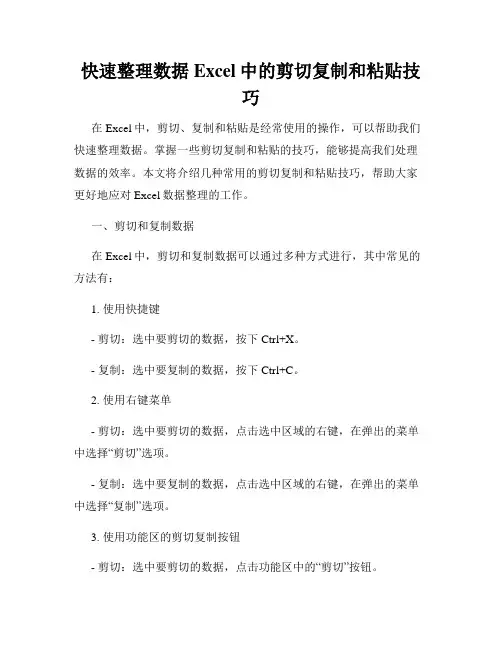 快速整理数据 Excel 中的剪切复制和粘贴技巧

在 Excel 中，剪切、复制和粘贴是经常使用的操作，可以帮助我们快速整理数据。掌握一些剪切复制和粘贴的技巧，能够提高我们处理数据的效率。本文将介绍几种常用的剪切复制和粘贴技巧，帮助大家更好地应对 Excel 数据整理的工作。

一、剪切和复制数据

在 Excel 中，剪切和复制数据可以通过多种方式进行，其中常见的方法有：

1. 使用快捷键

- 剪切：选中要剪切的数据，按下 Ctrl+X。

- 复制：选中要复制的数据，按下 Ctrl+C。

2. 使用右键菜单

- 剪切：选中要剪切的数据，点击选中区域的右键，在弹出的菜单中选择“剪切”选项。

- 复制：选中要复制的数据，点击选中区域的右键，在弹出的菜单中选择“复制”选项。

3. 使用功能区的剪切复制按钮

- 剪切：选中要剪切的数据，点击功能区中的“剪切”按钮。